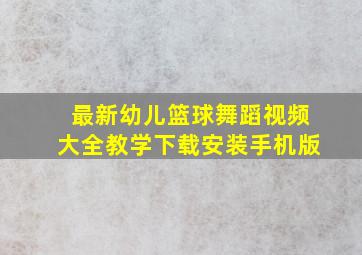 最新幼儿篮球舞蹈视频大全教学下载安装手机版